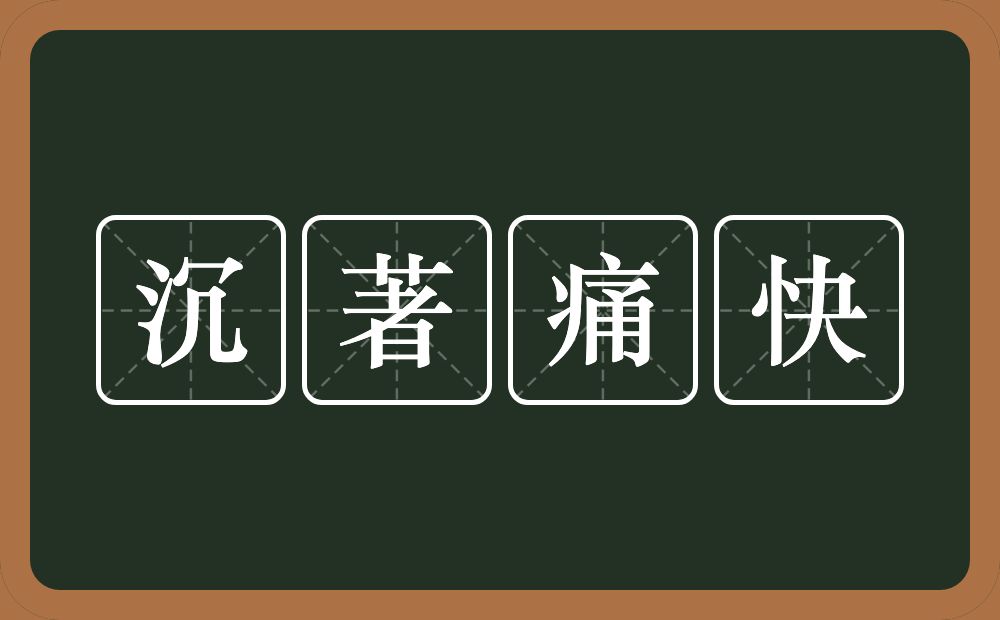 沉著痛快